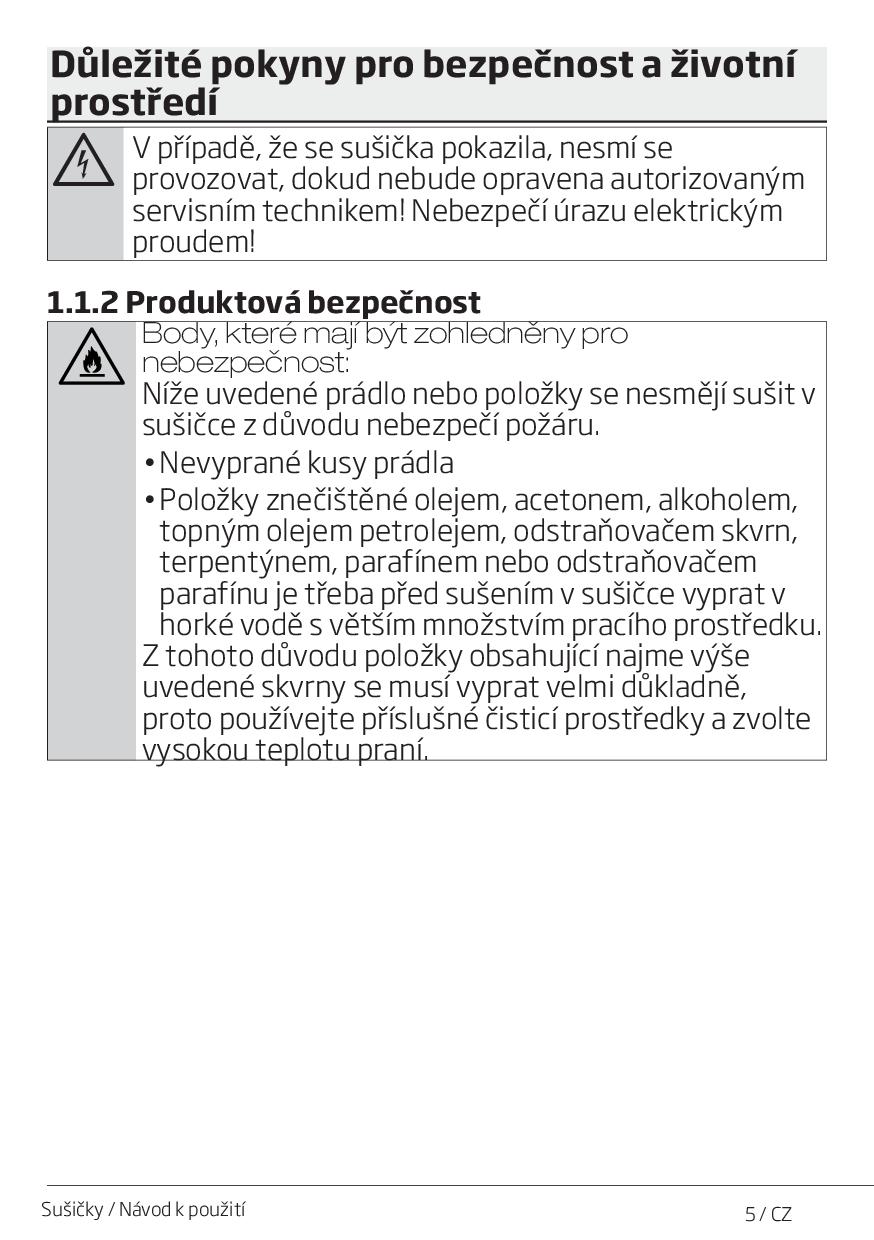 Důležité pokyny pro bezpečnost a životní prostředí

V případě, že se sušička pokazila, nesmí se provozovat, dokud nebude opravena autorizovaným servisním technikem! Nebezpečí úrazu elektrickým proudem!

1.1.2 Produktová bezpečnost

Body, které mají být zohledněny pro nebezpečnost:
Níže uvedené prádlo nebo položky se nesmějí sušit v sušičce z důvodu nebezpečí požáru.

• Nevyprané kusy prádla
• Položky znečištěné olejem, acetonem, alkoholem, topným olejem petrolejem, odstraňovačem skvrn, terpentýnem, parafínem nebo odstraňovačem parafínu je třeba před sušením v sušičce vyprat v horké vodě s větším množstvím pracího prostředku.

Z tohoto důvodu položky obsahující najme výše uvedené skvrny se musí vyprat velmi důkladně, proto používejte příslušné čisticí prostředky a zvolte vysokou teplotu praní.

Sušičky / Návod k použití
5 / CZ